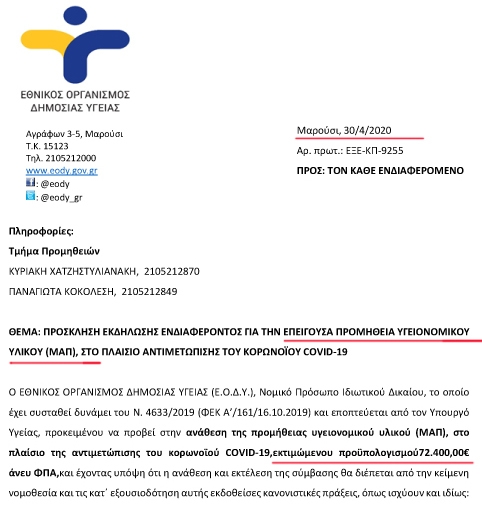 ΕΘΝΙΚΟΣ ΟΡΓΑΝΙΣΜΟΣ
ΔΗΜΟΣΙΑΣ ΥΓΕΙΑΣ

Αγράφων 3-5, Μαρούσι
Τ.Κ. 15123
Τηλ. 2105212000
www.eody.gov.gr
: @eody
: @eody_gr

Μαρούσι, 30/4/2020
Αρ. πρωτ.: ΕΞΕ-ΚΠ-9255
ΠΡΟΣ: ΤΟΝ ΚΑΘΕ ΕΝΔΙΑΦΕΡΟΜΕΝΟ

Πληροφορίες:
Τμήμα Προμηθειών
ΚΥΡΙΑΚΗ ΧΑΤΖΗΣΤΥΛΙΑΝΑΚΗ, 2105212870
ΠΑΝΑΓΙΩΤΑ ΚΟΚΟΛΕΣΗ, 2105212849

ΘΕΜΑ: ΠΡΟΣΚΛΗΣΗ ΕΚΔΗΛΩΣΗΣ ΕΝΔΙΑΦΕΡΟΝΤΟΣ ΓΙΑ ΤΗΝ ΕΠΕΙΓΟΥΣΑ ΠΡΟΜΗΘΕΙΑ ΥΓΕΙΟΝΟΜΙΚΟΥ ΥΛΙΚΟΥ (ΜΑΠ), ΣΤΟ ΠΛΑΙΣΙΟ ΑΝΤΙΜΕΤΩΠΙΣΗΣ ΤΟΥ ΚΟΡΩΝΟΪΟΥ COVID-19

Ο ΕΘΝΙΚΟΣ ΟΡΓΑΝΙΣΜΟΣ ΔΗΜΟΣΙΑΣ ΥΓΕΙΑΣ (Ε.Ο.Δ.Υ.), Νομικό Πρόσωπο Ιδιωτικού Δικαίου, το οποίο έχει συσταθεί δυνάμει του Ν. 4633/2019 (ΦΕΚ Α'/161/16.10.2019) και εποπτεύεται από τον Υπουργό Υγείας, προκειμένου να προβεί στην ανάθεση της προμήθειας υγειονομικού υλικού (ΜΑΠ), στο πλαίσιο της αντιμετώπισης του κορωνοϊού COVID-19,εκτιμώμενου προϋπολογισμού72.400,00€ άνευ ΦΠΑ,και έχοντας υπόψη ότι η ανάθεση και εκτέλεση της σύμβασης θα διέπεται από την κείμενη νομοθεσία και τις κατ΄ εξουσιοδότηση αυτής εκδοθείσες κανονιστικές πράξεις, όπως ισχύουν και ιδίως: